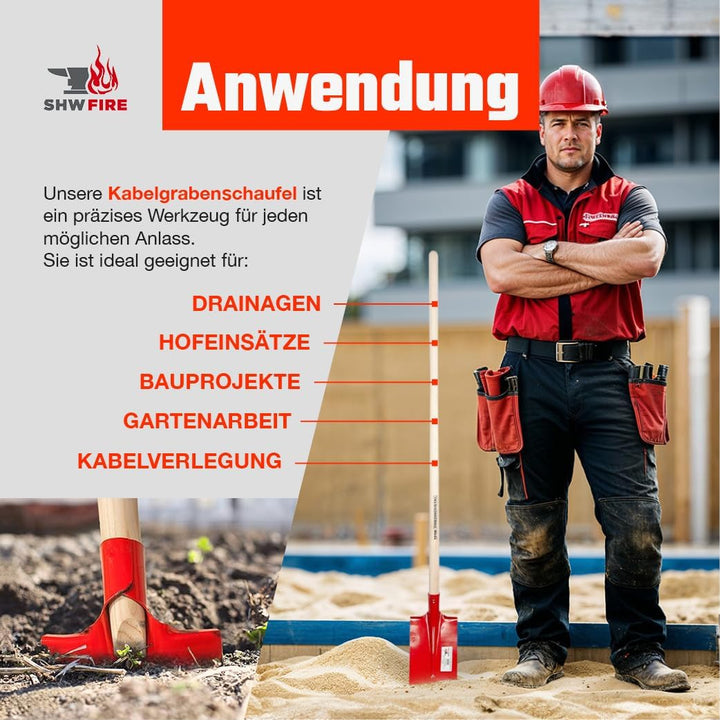 SHW FIRE

Anwendung

Unsere Kabelgrabenschaufel ist ein präzises Werkzeug für jeden möglichen Anlass.
Sie ist ideal geeignet für:

DRAINAGEN

HOFEINSÄTZE

BAUPROJEKTE

GARTENARBEIT

KABELVERLEGUNG